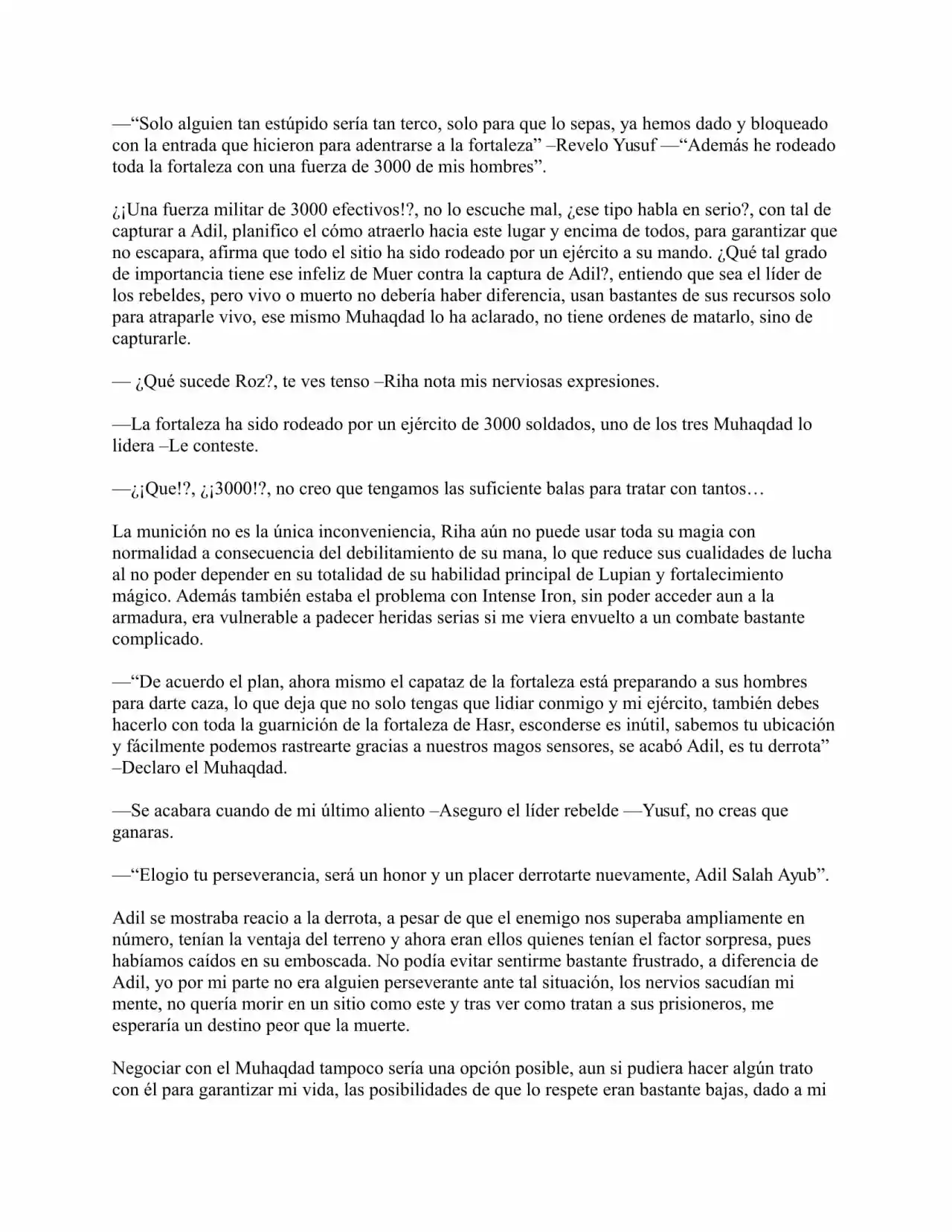 —"Solo alguien tan estúpido sería tan terco, solo para que lo sepas, ya hemos dado y bloqueado con la entrada que hicieron para adentrarse a la fortaleza" –Revelo Yusuf —"Además he rodeado toda la fortaleza con una fuerza de 3000 de mis hombres".

¿¡Una fuerza militar de 3000 efectivos!?, no lo escuche mal, ¿ese tipo habla en serio?, con tal de capturar a Adil, planifico el cómo atraerlo hacia este lugar y encima de todos, para garantizar que no escapara, afirma que todo el sitio ha sido rodeado por un ejército a su mando. ¿Qué tal grado de importancia tiene ese infeliz de Muer contra la captura de Adil?, entiendo que sea el líder de los rebeldes, pero vivo o muerto no debería haber diferencia, usan bastantes de sus recursos solo para atraparle vivo, ese mismo Muhaqdad lo ha aclarado, no tiene ordenes de matarlo, sino de capturarle.

— ¿Qué sucede Roz?, te ves tenso –Riha nota mis nerviosas expresiones.

—La fortaleza ha sido rodeado por un ejército de 3000 soldados, uno de los tres Muhaqdad lo lidera –Le conteste.

—¿¡Que!?, ¿¡3000!?, no creo que tengamos las suficiente balas para tratar con tantos…

La munición no es la única inconveniencia, Riha aún no puede usar toda su magia con normalidad a consecuencia del debilitamiento de su mana, lo que reduce sus cualidades de lucha al no poder depender en su totalidad de su habilidad principal de Lupian y fortalecimiento mágico. Además también estaba el problema con Intense Iron, sin poder acceder aun a la armadura, era vulnerable a padecer heridas serias si me viera envuelto a un combate bastante complicado.

—"De acuerdo el plan, ahora mismo el capataz de la fortaleza está preparando a sus hombres para darte caza, lo que deja que no solo tengas que lidiar conmigo y mi ejército, también debes hacerlo con toda la guarnición de la fortaleza de Hasr, esconderse es inútil, sabemos tu ubicación y fácilmente podemos rastrearte gracias a nuestros magos sensores, se acabó Adil, es tu derrota" –Declaro el Muhaqdad.

—Se acabara cuando de mi último aliento –Aseguro el líder rebelde —Yusuf, no creas que ganaras.

—"Elogio tu perseverancia, será un honor y un placer derrotarte nuevamente, Adil Salah Ayub".

Adil se mostraba reacio a la derrota, a pesar de que el enemigo nos superaba ampliamente en número, tenían la ventaja del terreno y ahora eran ellos quienes tenían el factor sorpresa, pues habíamos caídos en su emboscada. No podía evitar sentirme bastante frustrado, a diferencia de Adil, yo por mi parte no era alguien perseverante ante tal situación, los nervios sacudían mi mente, no quería morir en un sitio como este y tras ver como tratan a sus prisioneros, me esperaría un destino peor que la muerte.

Negociar con el Muhaqdad tampoco sería una opción posible, aun si pudiera hacer algún trato con él para garantizar mi vida, las posibilidades de que lo respete eran bastante bajas, dado a mi